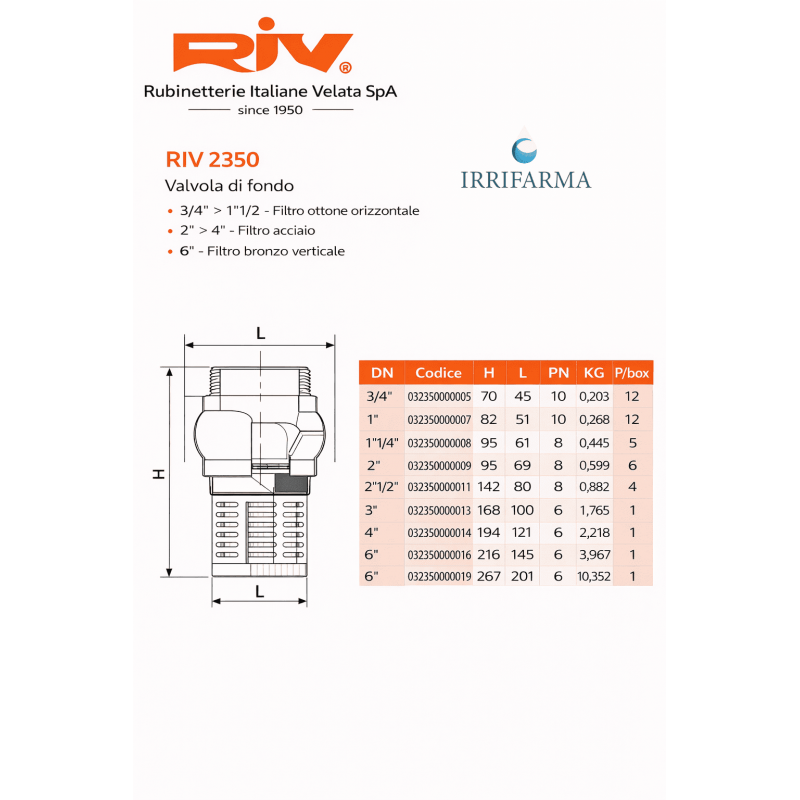 RIV®
Rubinetterie Italiane Velata SpA
since 1950

RIV 2350
Valvola di fondo
• 3/4" > 1"1/2 - Filtro ottone orizzontale
• 2" > 4" - Filtro acciaio
• 6" - Filtro bronzo verticale

IRRIFARMA

L
H
L

| DN | Codice | H | L | PN | KG | P/box |
|---|---|---|---|---|---|---|
| 3/4" | 032350000005 | 70 | 45 | 10 | 0,203 | 12 |
| 1" | 032350000007 | 82 | 51 | 10 | 0,268 | 12 |
| 1"1/4" | 032350000008 | 95 | 61 | 8 | 0,445 | 5 |
| 2" | 032350000009 | 95 | 69 | 8 | 0,599 | 6 |
| 2"1/2" | 032350000011 | 142 | 80 | 8 | 0,882 | 4 |
| 3" | 032350000013 | 168 | 100 | 6 | 1,765 | 1 |
| 4" | 032350000014 | 194 | 121 | 6 | 2,218 | 1 |
| 6" | 032350000016 | 216 | 145 | 6 | 3,967 | 1 |
| 6" | 032350000019 | 267 | 201 | 6 | 10,352 | 1 |